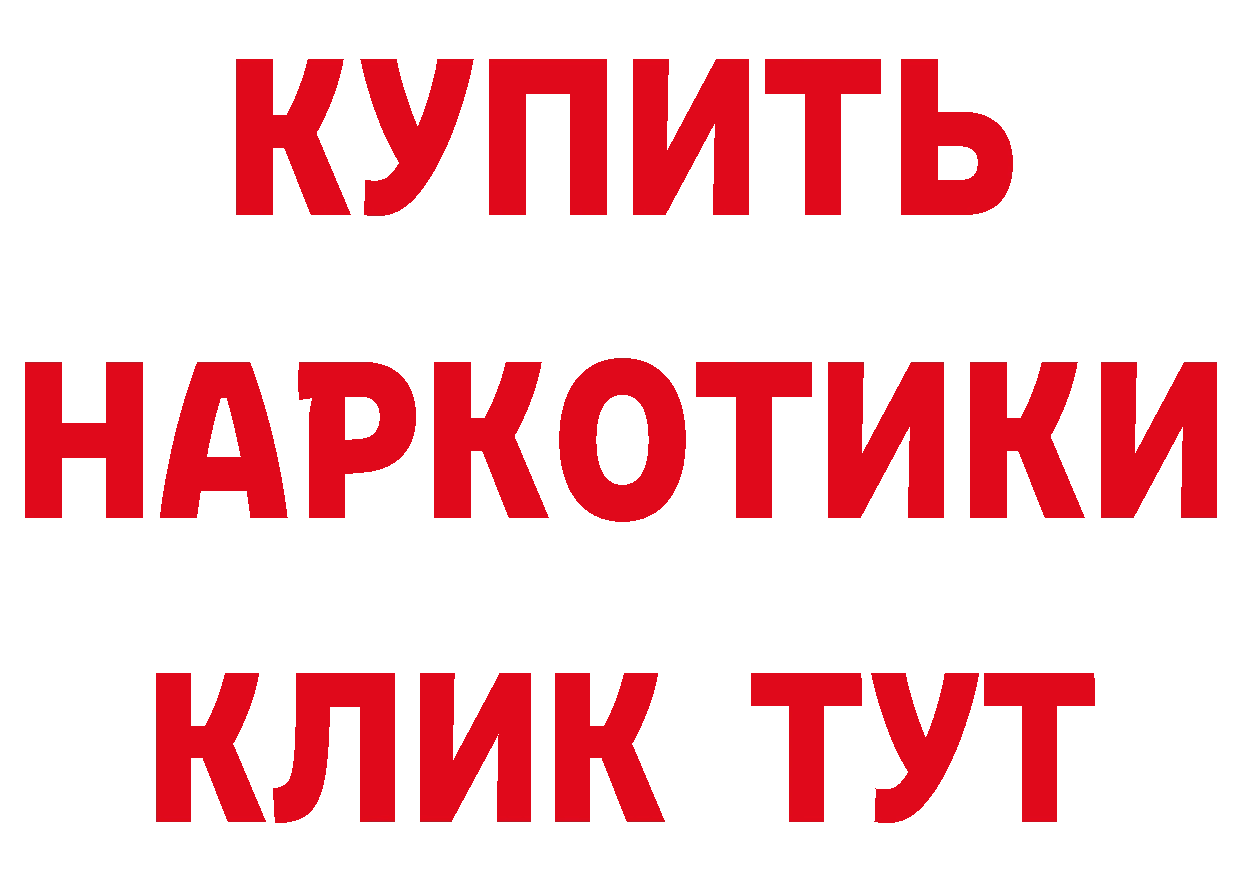 КУПИТЬ
НАРКОТИКИ
КЛИК ТУТ